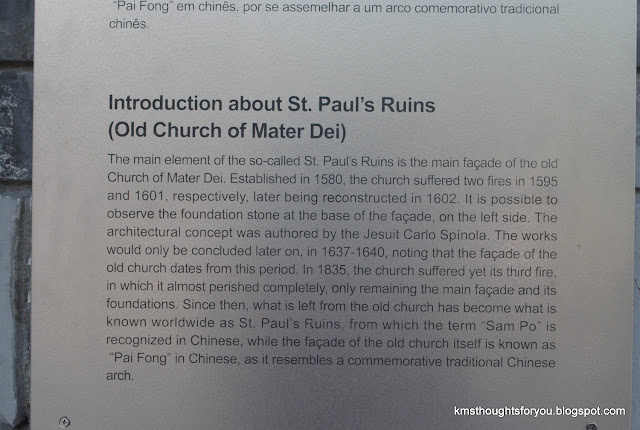 "Pai Fong" em chinês, por se assemelhar a um arco comemorativo tradicional chinês.

Introduction about St. Paul's Ruins
(Old Church of Mater Dei)

The main element of the so-called St. Paul's Ruins is the main façade of the old Church of Mater Dei. Established in 1580, the church suffered two fires in 1595 and 1601, respectively, later being reconstructed in 1602. It is possible to observe the foundation stone at the base of the façade, on the left side. The architectural concept was authored by the Jesuit Carlo Spinola. The works would only be concluded later on, in 1637-1640, noting that the façade of the old church dates from this period. In 1835, the church suffered yet its third fire, in which it almost perished completely, only remaining the main façade and its foundations. Since then, what is left from the old church has become what is known worldwide as St. Paul's Ruins, from which the term "Sam Po" is recognized in Chinese, while the façade of the old church itself is known as "Pai Fong" in Chinese, as it resembles a commemorative traditional Chinese arch.

kmsthoughtsforyou.blogspot.com